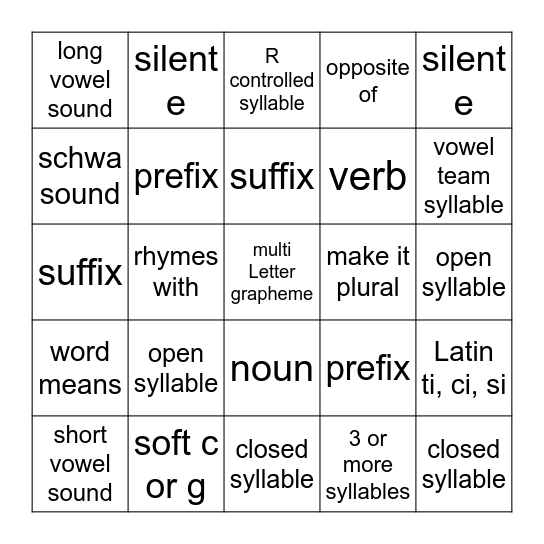 | long vowel sound | silent e | R controlled syllable | opposite of | silent e |
|---|---|---|---|---|
| schwa sound | prefix | suffix | verb | vowel team syllable |
| suffix | rhymes with | multi Letter grapheme | make it plural | open syllable |
| word means | open syllable | noun | prefix | Latin ti, ci, si |
| short vowel sound | soft c or g | closed syllable | 3 or more syllables | closed syllable |